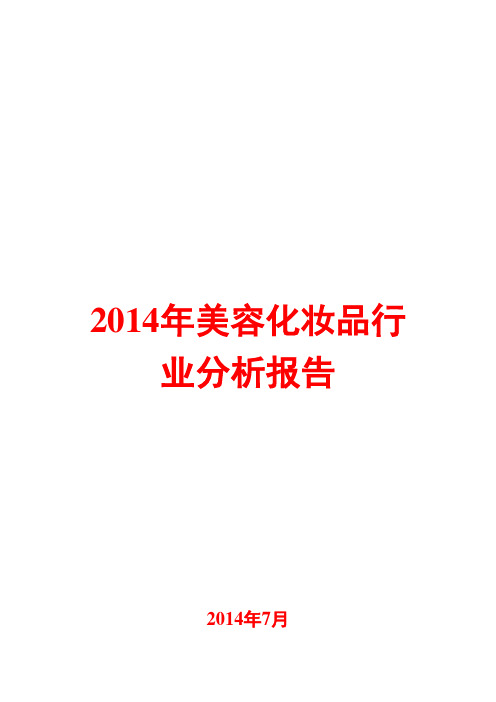 2014年美容化妆品行业分析报告

2014年7月